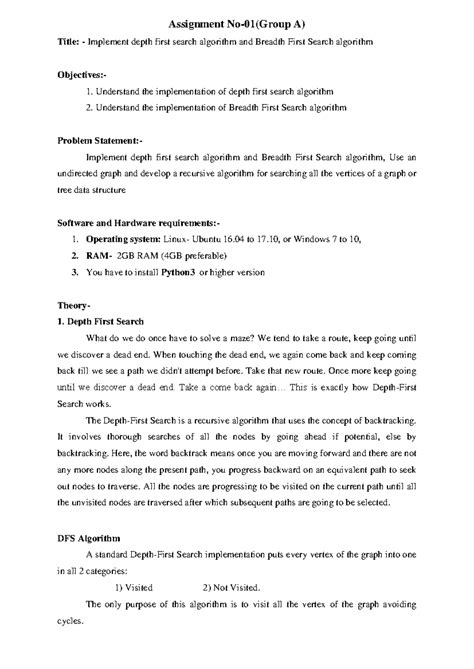 Assignment No-01(Group A)

Title: - Implement depth first search algorithm and Breadth First Search algorithm

Objectives:-

1. Understand the implementation of depth first search algorithm
2. Understand the implementation of Breadth First Search algorithm

Problem Statement:-

Implement depth first search algorithm and Breadth First Search algorithm, Use an undirected graph and develop a recursive algorithm for searching all the vertices of a graph or tree data structure

Software and Hardware requirements:-

1. Operating system: Linux- Ubuntu 16.04 to 17.10, or Windows 7 to 10,
2. RAM- 2GB RAM (4GB preferable)
3. You have to install Python3 or higher version

Theory-

1. Depth First Search

What do we do once have to solve a maze? We tend to take a route, keep going until we discover a dead end. When touching the dead end, we again come back and keep coming back till we see a path we didn't attempt before. Take that new route. Once more keep going until we discover a dead end. Take a come back again… This is exactly how Depth-First Search works.

The Depth-First Search is a recursive algorithm that uses the concept of backtracking. It involves thorough searches of all the nodes by going ahead if potential, else by backtracking. Here, the word backtrack means once you are moving forward and there are not any more nodes along the present path, you progress backward on an equivalent path to seek out nodes to traverse. All the nodes are progressing to be visited on the current path until all the unvisited nodes are traversed after which subsequent paths are going to be selected.

DFS Algorithm

A standard Depth-First Search implementation puts every vertex of the graph into one in all 2 categories:

1) Visited 2) Not Visited.

The only purpose of this algorithm is to visit all the vertex of the graph avoiding cycles.